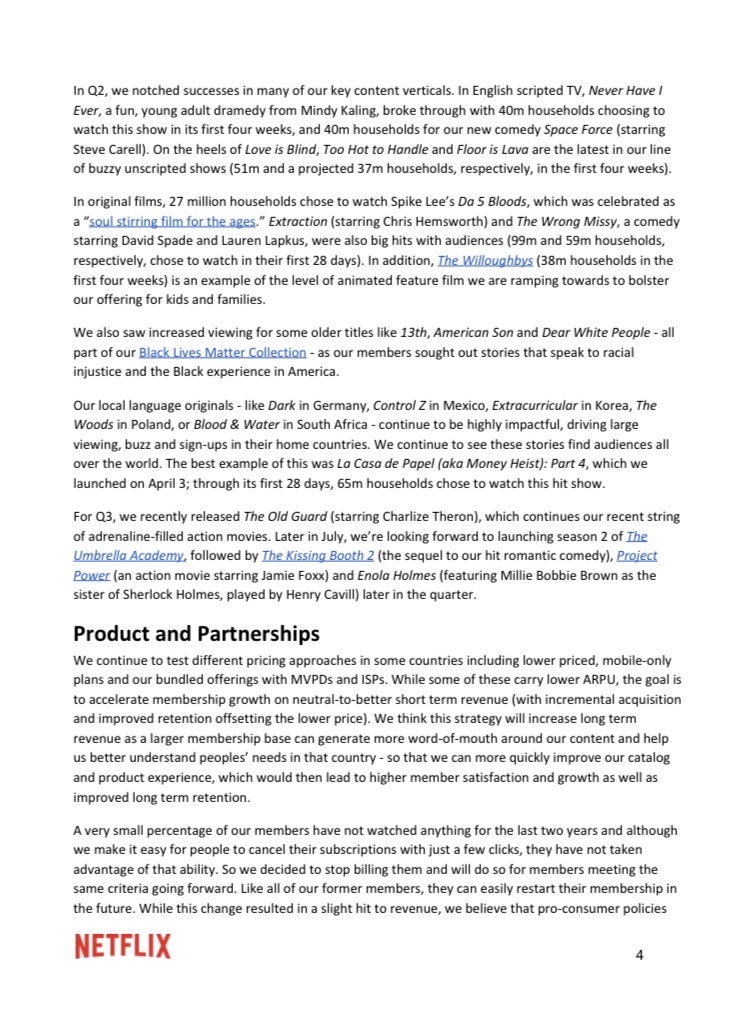 In Q2, we notched successes in many of our key content verticals. In English scripted TV, Never Have I Ever, a fun, young adult dramedy from Mindy Kaling, broke through with 40m households choosing to watch this show in its first four weeks, and 40m households for our new comedy Space Force (starring Steve Carell). On the heels of Love is Blind, Too Hot to Handle and Floor is Lava are the latest in our line of buzzy unscripted shows (51m and a projected 37m households, respectively, in the first four weeks).

In original films, 27 million households chose to watch Spike Lee's Da 5 Bloods, which was celebrated as a "soul stirring film for the ages." Extraction (starring Chris Hemsworth) and The Wrong Missy, a comedy starring David Spade and Lauren Lapkus, were also big hits with audiences (99m and 59m households, respectively, chose to watch in their first 28 days). In addition, The Willoughbys (38m households in the first four weeks) is an example of the level of animated feature film we are ramping towards to bolster our offering for kids and families.

We also saw increased viewing for some older titles like 13th, American Son and Dear White People - all part of our Black Lives Matter Collection - as our members sought out stories that speak to racial injustice and the Black experience in America.

Our local language originals - like Dark in Germany, Control Z in Mexico, Extracurricular in Korea, The Woods in Poland, or Blood & Water in South Africa - continue to be highly impactful, driving large viewing, buzz and sign-ups in their home countries. We continue to see these stories find audiences all over the world. The best example of this was La Casa de Papel (aka Money Heist): Part 4, which we launched on April 3; through its first 28 days, 65m households chose to watch this hit show.

For Q3, we recently released The Old Guard (starring Charlize Theron), which continues our recent string of adrenaline-filled action movies. Later in July, we're looking forward to launching season 2 of The Umbrella Academy, followed by The Kissing Booth 2 (the sequel to our hit romantic comedy), Project Power (an action movie starring Jamie Foxx) and Enola Holmes (featuring Millie Bobbie Brown as the sister of Sherlock Holmes, played by Henry Cavill) later in the quarter.

Product and Partnerships
We continue to test different pricing approaches in some countries including lower priced, mobile-only plans and our bundled offerings with MVPDs and ISPs. While some of these carry lower ARPU, the goal is to accelerate membership growth on neutral-to-better short term revenue (with incremental acquisition and improved retention offsetting the lower price). We think this strategy will increase long term revenue as a larger membership base can generate more word-of-mouth around our content and help us better understand peoples' needs in that country - so that we can more quickly improve our catalog and product experience, which would then lead to higher member satisfaction and growth as well as improved long term retention.

A very small percentage of our members have not watched anything for the last two years and although we make it easy for people to cancel their subscriptions with just a few clicks, they have not taken advantage of that ability. So we decided to stop billing them and will do so for members meeting the same criteria going forward. Like all of our former members, they can easily restart their membership in the future. While this change resulted in a slight hit to revenue, we believe that pro-consumer policies

NETFLIX

4